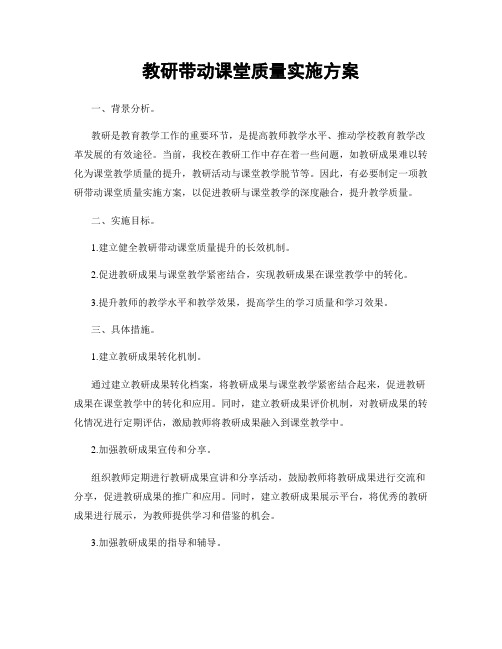 教研带动课堂质量实施方案

一、背景分析。

教研是教育教学工作的重要环节，是提高教师教学水平、推动学校教育教学改革发展的有效途径。当前，我校在教研工作中存在着一些问题，如教研成果难以转化为课堂教学质量的提升，教研活动与课堂教学脱节等。因此，有必要制定一项教研带动课堂质量实施方案，以促进教研与课堂教学的深度融合，提升教学质量。

二、实施目标。

1.建立健全教研带动课堂质量提升的长效机制。

2.促进教研成果与课堂教学紧密结合，实现教研成果在课堂教学中的转化。

3.提升教师的教学水平和教学效果，提高学生的学习质量和学习效果。

三、具体措施。

1.建立教研成果转化机制。

通过建立教研成果转化档案，将教研成果与课堂教学紧密结合起来，促进教研成果在课堂教学中的转化和应用。同时，建立教研成果评价机制，对教研成果的转化情况进行定期评估，激励教师将教研成果融入到课堂教学中。

2.加强教研成果宣传和分享。

组织教师定期进行教研成果宣讲和分享活动，鼓励教师将教研成果进行交流和分享，促进教研成果的推广和应用。同时，建立教研成果展示平台，将优秀的教研成果进行展示，为教师提供学习和借鉴的机会。

3.加强教研成果的指导和辅导。